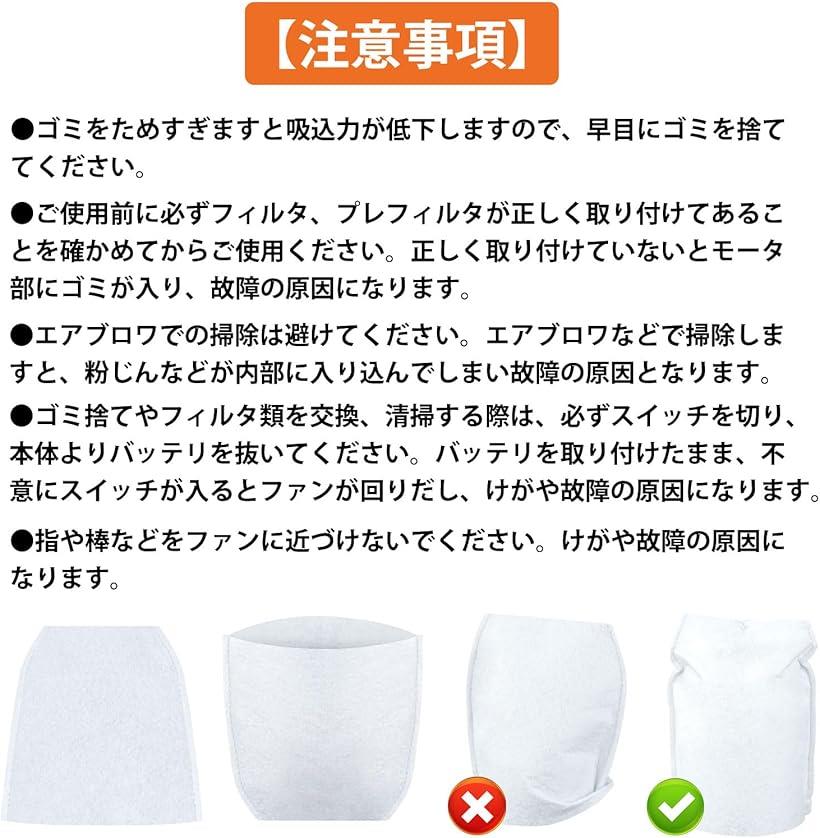 【注意事項】

●ゴミをためすぎますと吸込力が低下しますので、早目にゴミを捨ててください。

●ご使用前に必ずフィルタ、プレフィルタが正しく取り付けてあることを確かめてからご使用ください。正しく取り付けていないとモータ部にゴミが入り、故障の原因になります。

●エアブロワでの掃除は避けてください。エアブロワなどで掃除しますと、粉じんなどが内部に入り込んでしまい故障の原因となります。

●ゴミ捨てやフィルタ類を交換、清掃する際は、必ずスイッチを切り、本体よりバッテリを抜いてください。バッテリを取り付けたまま、不意にスイッチが入るとファンが回りだし、けがや故障の原因になります。

●指や棒などをファンに近づけないでください。けがや故障の原因になります。